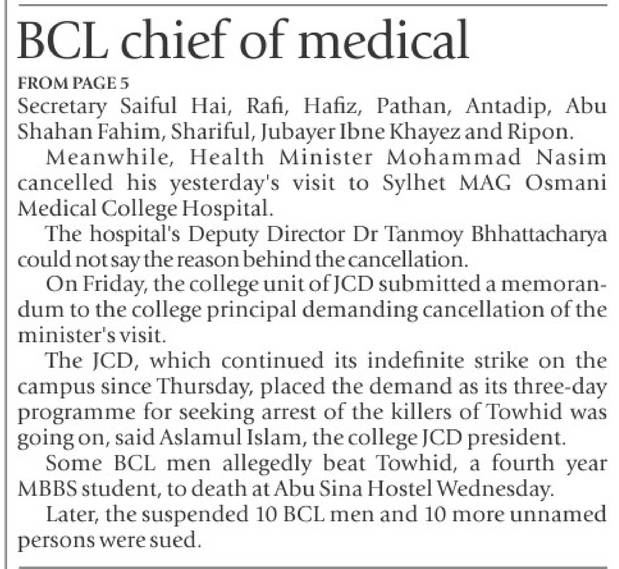 BCL chief of medical

FROM PAGE 5
Secretary Saiful Hai, Rafi, Hafiz, Pathan, Antadip, Abu Shahan Fahim, Shariful, Jubayer Ibne Khayez and Ripon.

Meanwhile, Health Minister Mohammad Nasim cancelled his yesterday's visit to Sylhet MAG Osmani Medical College Hospital.

The hospital's Deputy Director Dr Tanmoy Bhhattacharya could not say the reason behind the cancellation.

On Friday, the college unit of JCD submitted a memorandum to the college principal demanding cancellation of the minister's visit.

The JCD, which continued its indefinite strike on the campus since Thursday, placed the demand as its three-day programme for seeking arrest of the killers of Towhid was going on, said Aslamul Islam, the college JCD president.

Some BCL men allegedly beat Towhid, a fourth year MBBS student, to death at Abu Sina Hostel Wednesday.

Later, the suspended 10 BCL men and 10 more unnamed persons were sued.